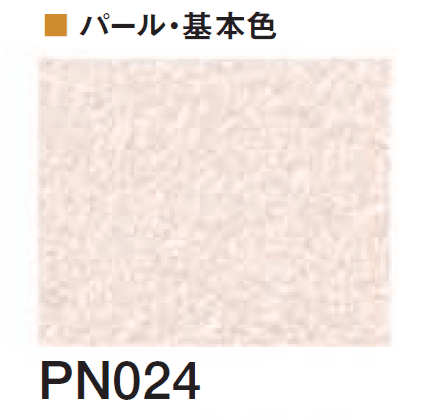 ■ パール・基本色

PN024